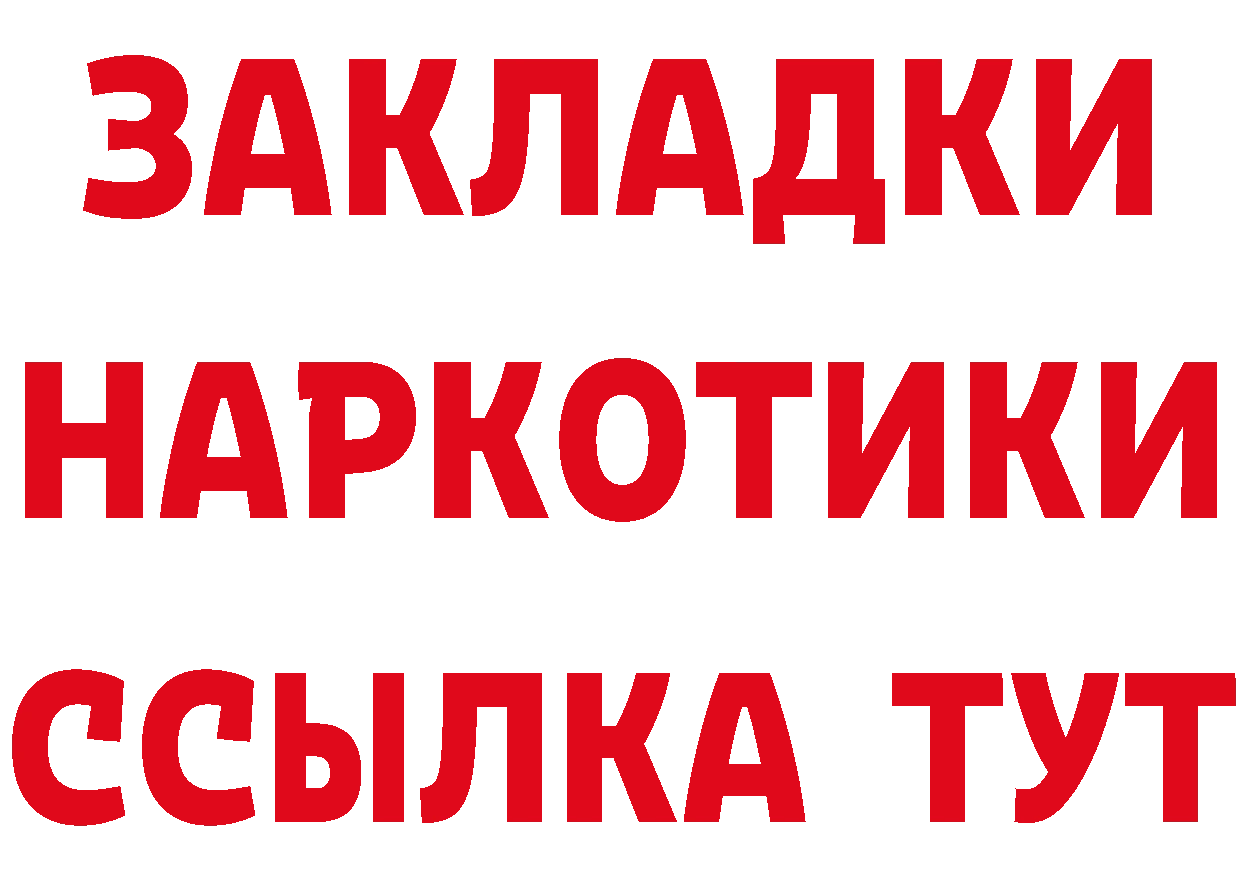 ЗАКЛАДКИ НАРКОТИКИ ССЫЛКА ТУТ